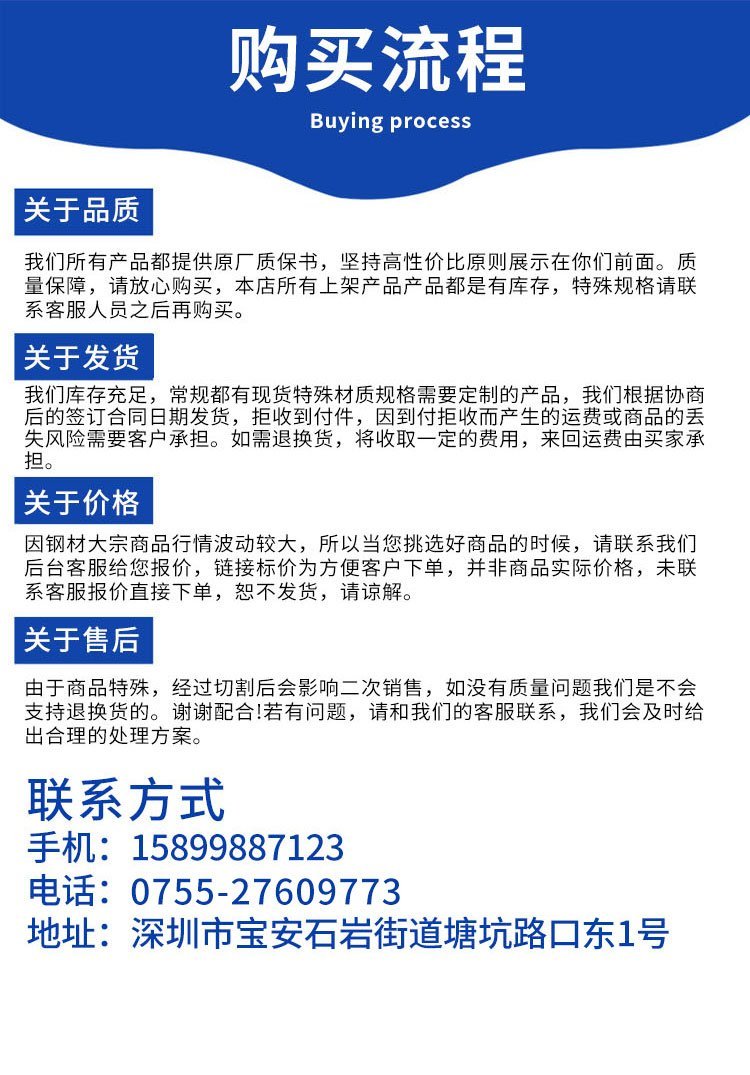 购买流程

Buying process

关于品质

我们所有产品都提供原厂质保书，坚持高性价比原则展示在你们前面。质量保障，请放心购买，本店所有上架产品产品都是有库存，特殊规格请联系客服人员之后再购买。

关于发货

我们库存充足，常规都有现货特殊材质规格需要定制的产品，我们根据协商后的签订合同日期发货，拒收到付件，因到付拒收而产生的运费或商品的丢失风险需要客户承担。如需退换货，将收取一定的费用，来回运费由买家承担。

关于价格

因钢材大宗商品行情波动较大，所以当您挑选好商品的时候，请联系我们后台客服给您报价，链接标价为方便客户下单，并非商品实际价格，未联系客服报价直接下单，恕不发货，请谅解。

关于售后

由于商品特殊，经过切割后会影响二次销售，如没有质量问题我们是不会支持退换货的。谢谢配合!若有问题，请和我们的客服联系，我们会及时给出合理的处理方案。

联系方式
手机：15899887123
电话：0755-27609773
地址：深圳市宝安石岩街道塘坑路口东1号